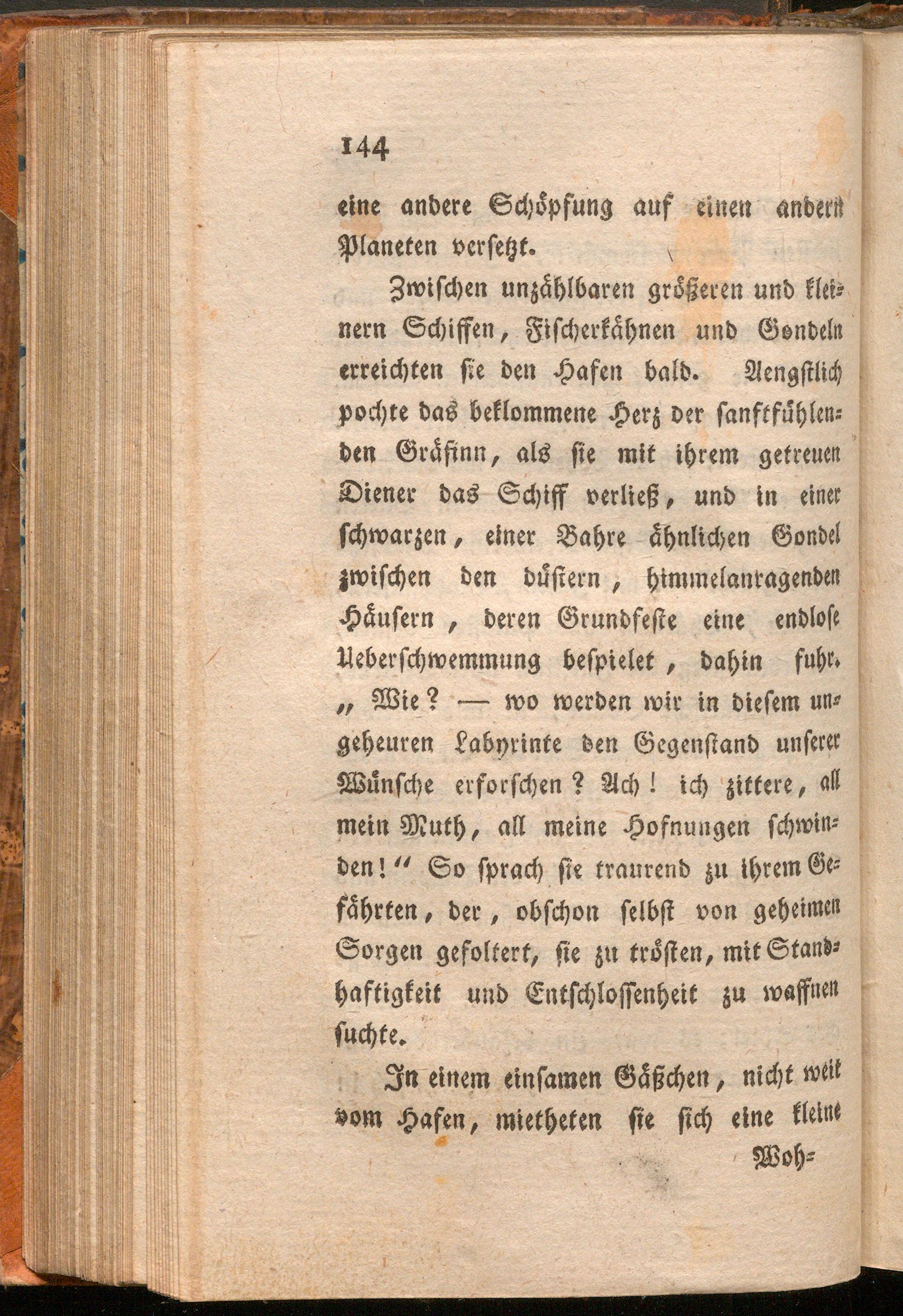 144

eine andere Schöpfung auf einen andern Planeten versetzt.

Zwischen unzählbaren größeren und kleinern Schiffen, Fischerkähnen und Gondeln erreichten sie den Hafen bald. Aengstlich pochte das beklommene Herz der sanftfühlenden Gräfinn, als sie mit ihrem getreuen Diener das Schiff verließ, und in einer schwarzen, einer Bahre ähnlichen Gondel zwischen den düstern, himmelanragenden Häusern, deren Grundfeste eine endlose Ueberschwemmung bespielet, dahin fuhr. „Wie? — wo werden wir in diesem ungeheuren Labyrinte den Gegenstand unserer Wünsche erforschen? Ach! ich zittere, all mein Muth, all meine Hofnungen schwinden!“ So sprach sie traurend zu ihrem Gefährten, der, obschon selbst von geheimen Sorgen gefoltert, sie zu trösten, mit Standhaftigkeit und Entschlossenheit zu waffnen suchte.

In einem einsamen Gäßchen, nicht weit vom Hafen, mietheten sie sich eine kleine

Woh=